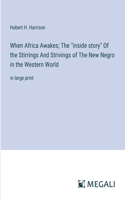 Hubert H. Harrison

When Africa Awakes; The "inside story" Of the Stirrings And Strivings of The New Negro in the Western World

in large print

MEGALI